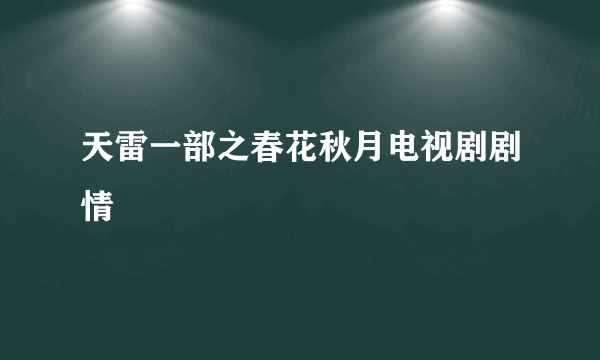 天雷一部之春花秋月电视剧剧情